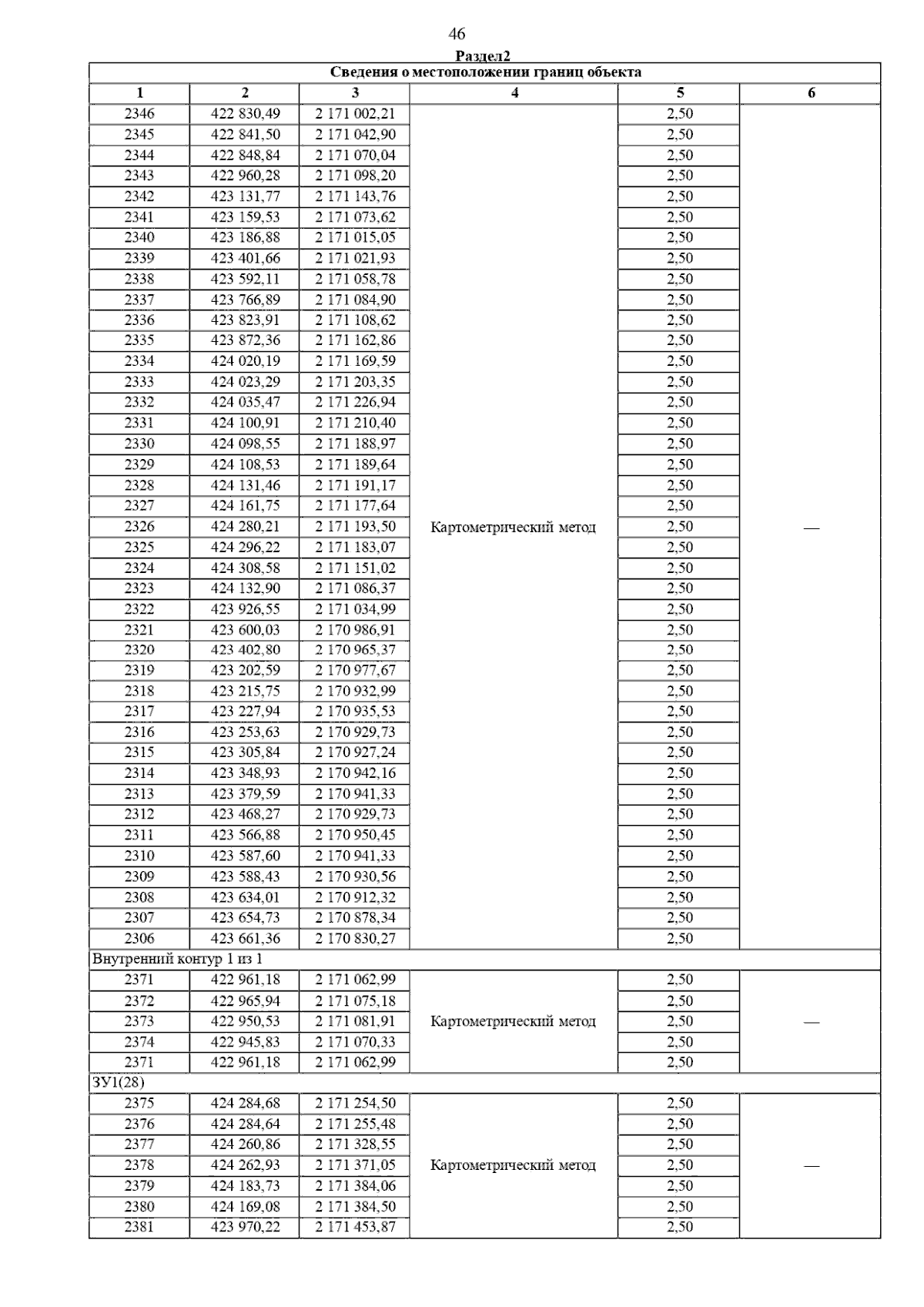 46

Раздел2

| Сведения о местоположении границ объекта | | | | | |
|---|---|---|---|---|---|
| 1 | 2 | 3 | 4 | 5 | 6 |
| 2346 | 422 830,49 | 2 171 002,21 | Картометрический метод | 2,50 | — |
| 2345 | 422 841,50 | 2 171 042,90 | | 2,50 | |
| 2344 | 422 848,84 | 2 171 070,04 | | 2,50 | |
| 2343 | 422 960,28 | 2 171 098,20 | | 2,50 | |
| 2342 | 423 131,77 | 2 171 143,76 | | 2,50 | |
| 2341 | 423 159,53 | 2 171 073,62 | | 2,50 | |
| 2340 | 423 186,88 | 2 171 015,05 | | 2,50 | |
| 2339 | 423 401,66 | 2 171 021,93 | | 2,50 | |
| 2338 | 423 592,11 | 2 171 058,78 | | 2,50 | |
| 2337 | 423 766,89 | 2 171 084,90 | | 2,50 | |
| 2336 | 423 823,91 | 2 171 108,62 | | 2,50 | |
| 2335 | 423 872,36 | 2 171 162,86 | | 2,50 | |
| 2334 | 424 020,19 | 2 171 169,59 | | 2,50 | |
| 2333 | 424 023,29 | 2 171 203,35 | | 2,50 | |
| 2332 | 424 035,47 | 2 171 226,94 | | 2,50 | |
| 2331 | 424 100,91 | 2 171 210,40 | | 2,50 | |
| 2330 | 424 098,55 | 2 171 188,97 | | 2,50 | |
| 2329 | 424 108,53 | 2 171 189,64 | | 2,50 | |
| 2328 | 424 131,46 | 2 171 191,17 | | 2,50 | |
| 2327 | 424 161,75 | 2 171 177,64 | | 2,50 | |
| 2326 | 424 280,21 | 2 171 193,50 | | 2,50 | |
| 2325 | 424 296,22 | 2 171 183,07 | | 2,50 | |
| 2324 | 424 308,58 | 2 171 151,02 | | 2,50 | |
| 2323 | 424 132,90 | 2 171 086,37 | | 2,50 | |
| 2322 | 423 926,55 | 2 171 034,99 | | 2,50 | |
| 2321 | 423 600,03 | 2 170 986,91 | | 2,50 | |
| 2320 | 423 402,80 | 2 170 965,37 | | 2,50 | |
| 2319 | 423 202,59 | 2 170 977,67 | | 2,50 | |
| 2318 | 423 215,75 | 2 170 932,99 | | 2,50 | |
| 2317 | 423 227,94 | 2 170 935,53 | | 2,50 | |
| 2316 | 423 253,63 | 2 170 929,73 | | 2,50 | |
| 2315 | 423 305,84 | 2 170 927,24 | | 2,50 | |
| 2314 | 423 348,93 | 2 170 942,16 | | 2,50 | |
| 2313 | 423 379,59 | 2 170 941,33 | | 2,50 | |
| 2312 | 423 468,27 | 2 170 929,73 | | 2,50 | |
| 2311 | 423 566,88 | 2 170 950,45 | | 2,50 | |
| 2310 | 423 587,60 | 2 170 941,33 | | 2,50 | |
| 2309 | 423 588,43 | 2 170 930,56 | | 2,50 | |
| 2308 | 423 634,01 | 2 170 912,32 | | 2,50 | |
| 2307 | 423 654,73 | 2 170 878,34 | | 2,50 | |
| 2306 | 423 661,36 | 2 170 830,27 | | 2,50 | |
| Внутренний контур 1 из 1 | | | | | |
| 2371 | 422 961,18 | 2 171 062,99 | Картометрический метод | 2,50 | — |
| 2372 | 422 965,94 | 2 171 075,18 | | 2,50 | |
| 2373 | 422 950,53 | 2 171 081,91 | | 2,50 | |
| 2374 | 422 945,83 | 2 171 070,33 | | 2,50 | |
| 2371 | 422 961,18 | 2 171 062,99 | | 2,50 | |
| ЗУ1(28) | | | | | |
| 2375 | 424 284,68 | 2 171 254,50 | Картометрический метод | 2,50 | — |
| 2376 | 424 284,64 | 2 171 255,48 | | 2,50 | |
| 2377 | 424 260,86 | 2 171 328,55 | | 2,50 | |
| 2378 | 424 262,93 | 2 171 371,05 | | 2,50 | |
| 2379 | 424 183,73 | 2 171 384,06 | | 2,50 | |
| 2380 | 424 169,08 | 2 171 384,50 | | 2,50 | |
| 2381 | 423 970,22 | 2 171 453,87 | | 2,50 | |